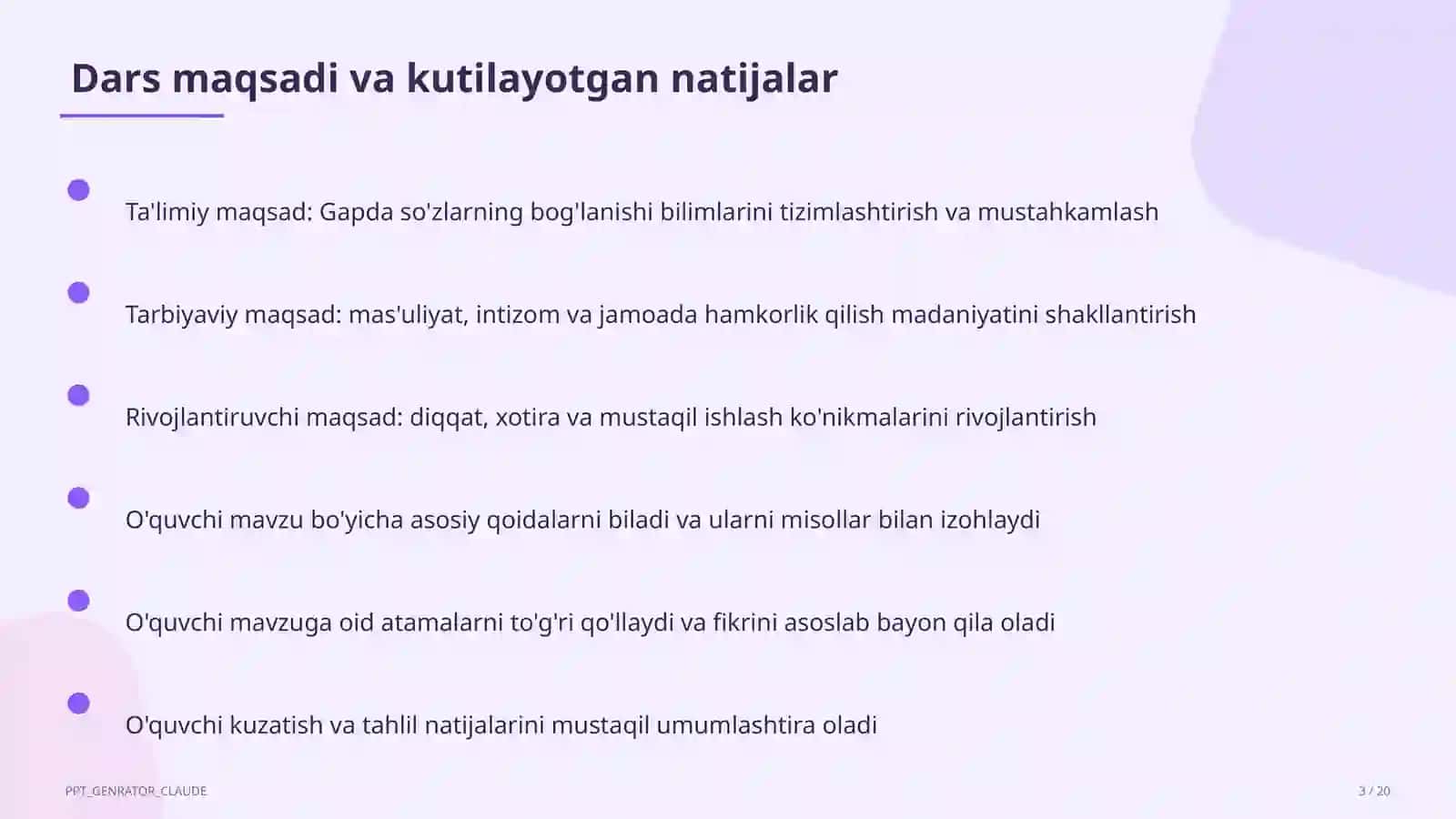 Dars maqsadi va kutilayotgan natijalar

Ta'limiy maqsad: Gapda so'zlarning bog'lanishi bilimlarini tizimlashtirish va mustahkamlash

Tarbiyaviy maqsad: mas'uliyat, intizom va jamoada hamkorlik qilish madaniyatini shakllantirish

Rivojlantiruvchi maqsad: diqqat, xotira va mustaqil ishlash ko'nikmalarini rivojlantirish

O'quvchi mavzu bo'yicha asosiy qoidalarni biladi va ularni misollar bilan izohlaydi

O'quvchi mavzuga oid atamalarni to'g'ri qo'llaydi va fikrini asoslab bayon qila oladi

O'quvchi kuzatish va tahlil natijalarini mustaqil umumlashtira oladi

PPT_GENRATOR_CLAUDE

3 / 20